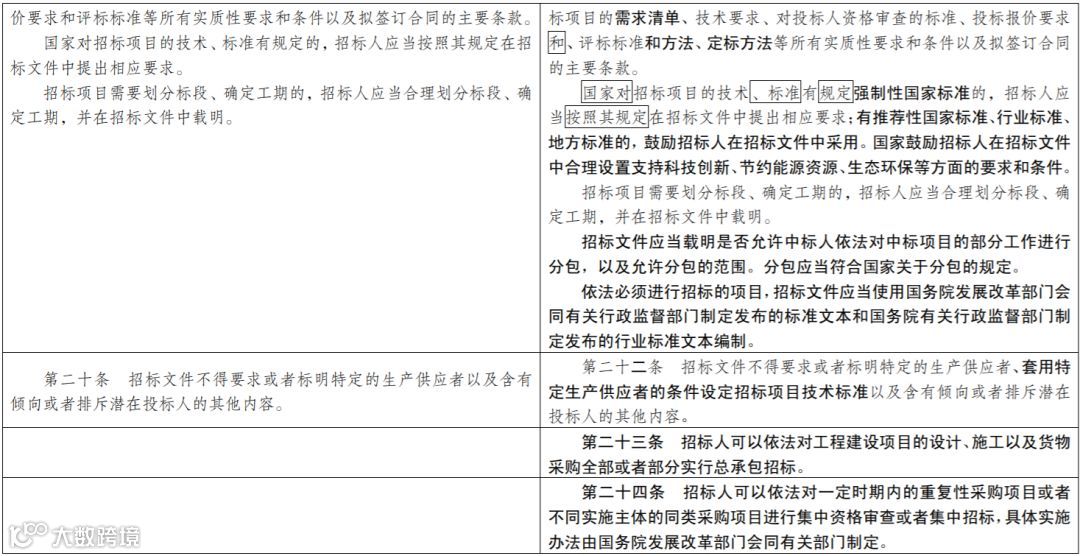 | | |
|---|---|
| 价要求和评标标准等所有实质性要求和条件以及拟签订合同的主要条款。<br>国家对招标项目的技术、标准有规定的，招标人应当按照其规定在招标文件中提出相应要求。<br>招标项目需要划分标段、确定工期的，招标人应当合理划分标段、确定工期，并在招标文件中载明。 | 标项目的需求清单、技术要求、对投标人资格审查的标准、投标报价要求和、评标标准和方法、定标方法等所有实质性要求和条件以及拟签订合同的主要条款。<br>国家对招标项目的技术、标准有规定强制性国家标准的，招标人应当按照其规定在招标文件中提出相应要求；有推荐性国家标准、行业标准、地方标准的，鼓励招标人在招标文件中采用。国家鼓励招标人在招标文件中合理设置支持科技创新、节约能源资源、生态环保等方面的要求和条件。<br>招标项目需要划分标段、确定工期的，招标人应当合理划分标段、确定工期，并在招标文件中载明。<br>招标文件应当载明是否允许中标人依法对中标项目的部分工作进行分包，以及允许分包的范围。分包应当符合国家关于分包的规定。<br>依法必须进行招标的项目，招标文件应当使用国务院发展改革部门会同有关行政监督部门制定发布的标准文本和国务院有关行政监督部门制定发布的行业标准文本编制。 |
| 第二十条　招标文件不得要求或者标明特定的生产供应者以及含有倾向或者排斥潜在投标人的其他内容。 | 第二十二条　招标文件不得要求或者标明特定的生产供应者、套用特定生产供应者的条件设定招标项目技术标准以及含有倾向或者排斥潜在投标人的其他内容。 |
| | 第二十三条　招标人可以依法对工程建设项目的设计、施工以及货物采购全部或者部分实行总承包招标。 |
| | 第二十四条　招标人可以依法对一定时期内的重复性采购项目或者不同实施主体的同类采购项目进行集中资格审查或者集中招标，具体实施办法由国务院发展改革部门会同有关部门制定。 |

大数跨境